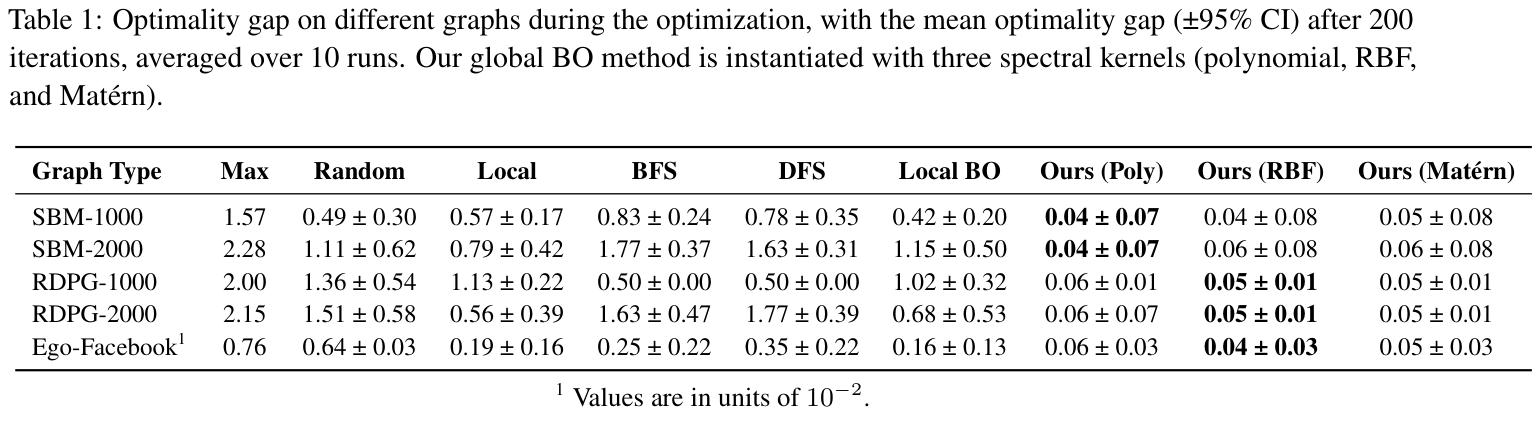 Table 1: Optimality gap on different graphs during the optimization, with the mean optimality gap (±95% CI) after 200 iterations, averaged over 10 runs. Our global BO method is instantiated with three spectral kernels (polynomial, RBF, and Matérn).

| Graph Type | Max | Random | Local | BFS | DFS | Local BO | Ours (Poly) | Ours (RBF) | Ours (Matérn) |
|---|---|---|---|---|---|---|---|---|---|
| SBM-1000 | 1.57 | 0.49 ± 0.30 | 0.57 ± 0.17 | 0.83 ± 0.24 | 0.78 ± 0.35 | 0.42 ± 0.20 | **0.04 ± 0.07** | 0.04 ± 0.08 | 0.05 ± 0.08 |
| SBM-2000 | 2.28 | 1.11 ± 0.62 | 0.79 ± 0.42 | 1.77 ± 0.37 | 1.63 ± 0.31 | 1.15 ± 0.50 | **0.04 ± 0.07** | 0.06 ± 0.08 | 0.06 ± 0.08 |
| RDPG-1000 | 2.00 | 1.36 ± 0.54 | 1.13 ± 0.22 | 0.50 ± 0.00 | 0.50 ± 0.00 | 1.02 ± 0.32 | 0.06 ± 0.01 | **0.05 ± 0.01** | 0.05 ± 0.01 |
| RDPG-2000 | 2.15 | 1.51 ± 0.58 | 0.56 ± 0.39 | 1.63 ± 0.47 | 1.77 ± 0.39 | 0.68 ± 0.53 | 0.06 ± 0.07 | **0.05 ± 0.01** | 0.05 ± 0.01 |
| Ego-Facebook$^1$ | 0.76 | 0.64 ± 0.03 | 0.19 ± 0.16 | 0.25 ± 0.22 | 0.35 ± 0.22 | 0.16 ± 0.13 | 0.06 ± 0.03 | **0.04 ± 0.03** | 0.05 ± 0.03 |

$^1$ Values are in units of $10^{-2}$.